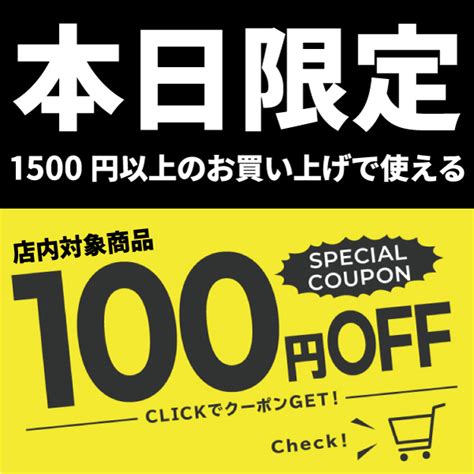 本日限定

1500 円以上のお買い上げで使える

店内対象商品

SPECIAL COUPON

100円OFF

CLICKでクーポンGET!

Check!